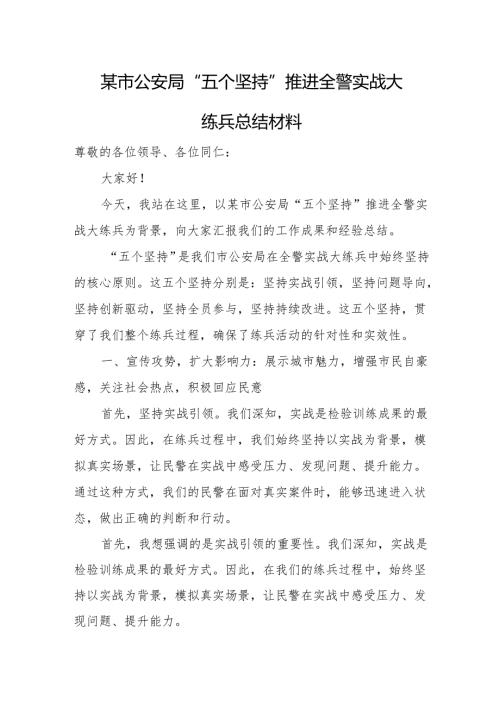 某市公安局“五个坚持”推进全警实战大练兵总结材料

尊敬的各位领导、各位同仁：

大家好！

今天，我站在这里，以某市公安局“五个坚持”推进全警实战大练兵为背景，向大家汇报我们的工作成果和经验总结。

“五个坚持”是我们市公安局在全警实战大练兵中始终坚持的核心原则。这五个坚持分别是：坚持实战引领，坚持问题导向，坚持创新驱动，坚持全员参与，坚持持续改进。这五个坚持，贯穿了我们整个练兵过程，确保了练兵活动的针对性和实效性。

一、宣传攻势，扩大影响力：展示城市魅力，增强市民自豪感，关注社会热点，积极回应民意

首先，坚持实战引领。我们深知，实战是检验训练成果的最好方式。因此，在练兵过程中，我们始终坚持以实战为背景，模拟真实场景，让民警在实战中感受压力、发现问题、提升能力。通过这种方式，我们的民警在面对真实案件时，能够迅速进入状态，做出正确的判断和行动。

首先，我想强调的是实战引领的重要性。我们深知，实战是检验训练成果的最好方式。因此，在我们的练兵过程中，始终坚持以实战为背景，模拟真实场景，让民警在实战中感受压力、发现问题、提升能力。